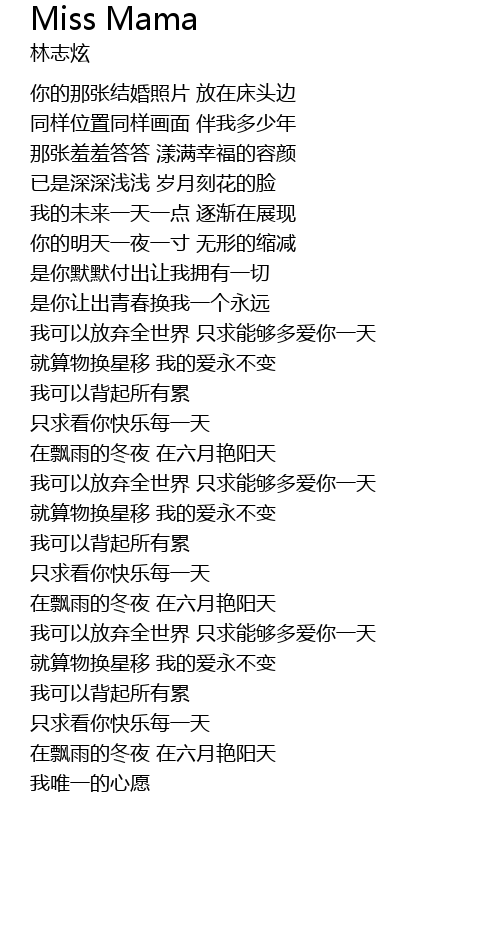 Miss Mama
林志炫

你的那张结婚照片 放在床头边
同样位置同样画面 伴我多少年
那张羞羞答答 漾满幸福的容颜
已是深深浅浅 岁月刻花的脸
我的未来一天一点 逐渐在展现
你的明天一夜一寸 无形的缩减
是你默默付出让我拥有一切
是你让出青春换我一个永远
我可以放弃全世界 只求能够多爱你一天
就算物换星移 我的爱永不变
我可以背起所有累
只求看你快乐每一天
在飘雨的冬夜 在六月艳阳天
我可以放弃全世界 只求能够多爱你一天
就算物换星移 我的爱永不变
我可以背起所有累
只求看你快乐每一天
在飘雨的冬夜 在六月艳阳天
我可以放弃全世界 只求能够多爱你一天
就算物换星移 我的爱永不变
我可以背起所有累
只求看你快乐每一天
在飘雨的冬夜 在六月艳阳天
我唯一的心愿